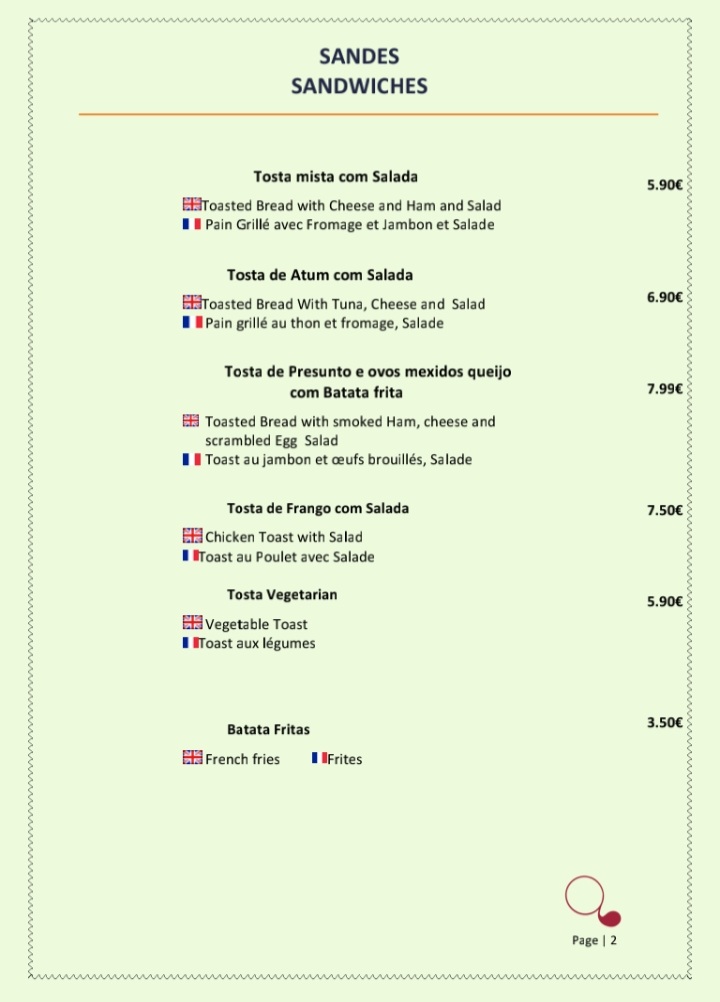 SANDES
SANDWICHES

Tosta mista com Salada

5.90€

Toasted Bread with Cheese and Ham and Salad
Pain Grillé avec Fromage et Jambon et Salade

Tosta de Atum com Salada

6.90€

Toasted Bread With Tuna, Cheese and Salad
Pain grillé au thon et fromage, Salade

Tosta de Presunto e ovos mexidos queijo com Batata frita

7.99€

Toasted Bread with smoked Ham, cheese and scrambled Egg Salad
Toast au jambon et œufs brouillés, Salade

Tosta de Frango com Salada

7.50€

Chicken Toast with Salad
Toast au Poulet avec Salade

Tosta Vegetarian

5.90€

Vegetable Toast
Toast aux légumes

Batata Fritas

3.50€

French fries
Frites

Page | 2